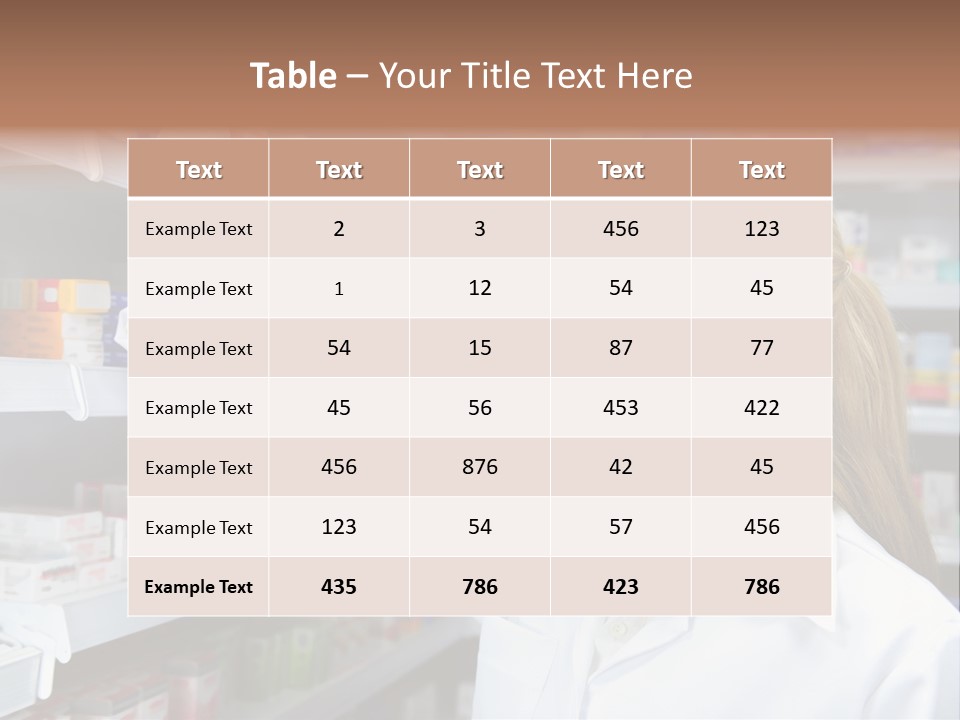 Table – Your Title Text Here

| Text | Text | Text | Text | Text |
|---|---|---|---|---|
| Example Text | 2 | 3 | 456 | 123 |
| Example Text | 1 | 12 | 54 | 45 |
| Example Text | 54 | 15 | 87 | 77 |
| Example Text | 45 | 56 | 453 | 422 |
| Example Text | 456 | 876 | 42 | 45 |
| Example Text | 123 | 54 | 57 | 456 |
| Example Text | 435 | 786 | 423 | 786 |